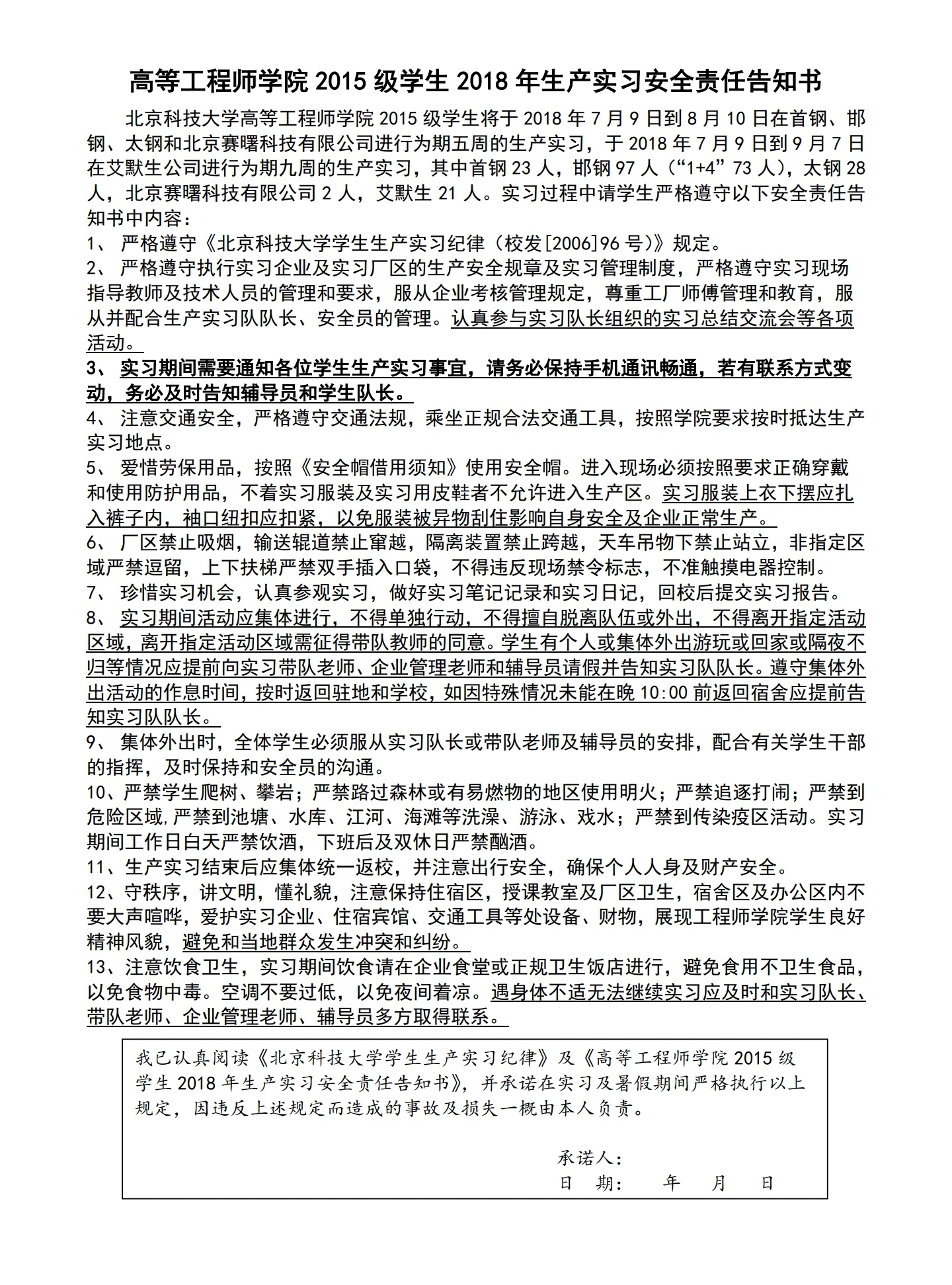 高等工程师学院 2015 级学生 2018 年生产实习安全责任告知书

北京科技大学高等工程师学院 2015 级学生将于 2018 年 7 月 9 日到 8 月 10 日在首钢、邯钢、太钢和北京赛曙科技有限公司进行为期五周的生产实习，于 2018 年 7 月 9 日到 9 月 7 日在艾默生公司进行为期九周的生产实习，其中首钢 23 人，邯钢 97 人（“1+4” 73 人），太钢 28 人，北京赛曙科技有限公司 2 人，艾默生 21 人。实习过程中请学生严格遵守以下安全责任告知书中内容：

1、 严格遵守《北京科技大学学生生产实习纪律（校发[2006]96 号）》规定。

2、 严格遵守执行实习企业及实习厂区的生产安全规章及实习管理制度，严格遵守实习现场指导教师及技术人员的管理和要求，服从企业考核管理规定，尊重工厂师傅管理和教育，服从并配合生产实习队队长、安全员的管理。认真参与实习队长组织的实习总结交流会等各项活动。

3、 实习期间需要通知各位学生生产实习事宜，请务必保持手机通讯畅通，若有联系方式变动，务必及时告知辅导员和学生队长。

4、 注意交通安全，严格遵守交通法规，乘坐正规合法交通工具，按照学院要求按时抵达生产实习地点。

5、 爱惜劳保用品，按照《安全帽借用须知》使用安全帽。进入现场必须按照要求正确穿戴和使用防护用品，不着实习服装及实习用皮鞋者不允许进入生产区。实习服装上衣下摆应扎入裤子内，袖口纽扣应扣紧，以免服装被异物刮住影响自身安全及企业正常生产。

6、 厂区禁止吸烟，输送辊道禁止窜越，隔离装置禁止跨越，天车吊物下禁止站立，非指定区域严禁逗留，上下扶梯严禁双手插入口袋，不得违反现场禁令标志，不准触摸电器控制。

7、 珍惜实习机会，认真参观实习，做好实习笔记记录和实习日记，回校后提交实习报告。

8、 实习期间活动应集体进行，不得单独行动，不得擅自脱离队伍或外出，不得离开指定活动区域，离开指定活动区域需征得带队教师的同意。学生有个人或集体外出游玩或回家或隔夜不归等情况应提前向实习带队老师、企业管理老师和辅导员请假并告知实习队队长。遵守集体外出活动的作息时间，按时返回驻地和学校，如因特殊情况未能在晚 10:00 前返回宿舍应提前告知实习队队长。

9、 集体外出时，全体学生必须服从实习队长或带队老师及辅导员的安排，配合有关学生干部的指挥，及时保持和安全员的沟通。

10、严禁学生爬树、攀岩；严禁路过森林或有易燃物的地区使用明火；严禁追逐打闹；严禁到危险区域,严禁到池塘、水库、江河、海滩等洗澡、游泳、戏水；严禁到传染疫区活动。实习期间工作日白天严禁饮酒，下班后及双休日严禁酗酒。

11、生产实习结束后应集体统一返校，并注意出行安全，确保个人人身及财产安全。

12、守秩序，讲文明，懂礼貌，注意保持住宿区，授课教室及厂区卫生，宿舍区及办公区内不要大声喧哗，爱护实习企业、住宿宾馆、交通工具等处设备、财物，展现工程师学院学生良好精神风貌，避免和当地群众发生冲突和纠纷。

13、注意饮食卫生，实习期间饮食请在企业食堂或正规卫生饭店进行，避免食用不卫生食品，以免食物中毒。空调不要过低，以免夜间着凉。遇身体不适无法继续实习应及时和实习队长、带队老师、企业管理老师、辅导员多方取得联系。

我已认真阅读《北京科技大学学生生产实习纪律》及《高等工程师学院 2015 级学生 2018 年生产实习安全责任告知书》，并承诺在实习及暑假期间严格执行以上规定，因违反上述规定而造成的事故及损失一概由本人负责。

承诺人：
日 期： 年 月 日